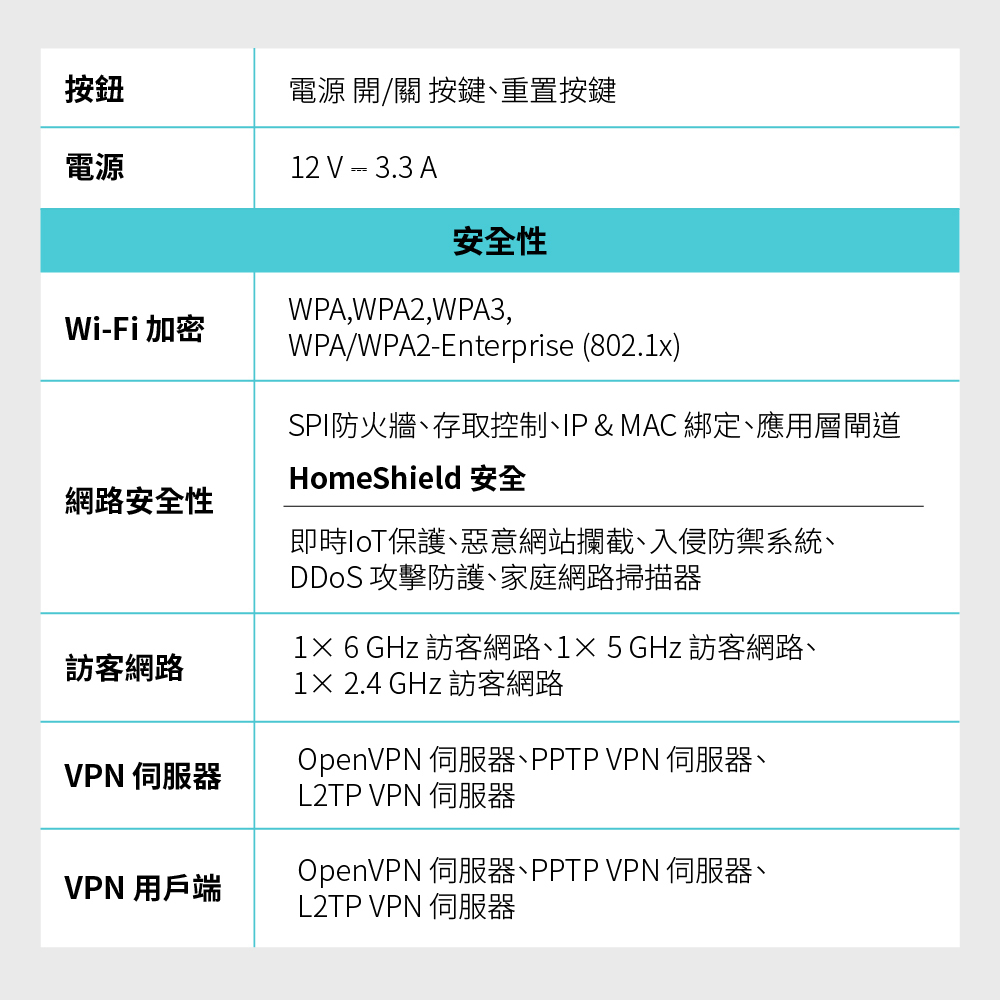 | 按鈕 | 電源 開/關 按鍵、重置按鍵 |
|---|---|
| 電源 | 12 V ⎓ 3.3 A |
| 安全性 | |
| Wi-Fi 加密 | WPA,WPA2,WPA3, WPA/WPA2-Enterprise (802.1x) |
| 網路安全性 | SPI防火牆、存取控制、IP & MAC 綁定、應用層閘道 HomeShield 安全 即時IoT保護、惡意網站攔截、入侵防禦系統、DDoS 攻擊防護、家庭網路掃描器 |
| 訪客網路 | 1× 6 GHz 訪客網路、1× 5 GHz 訪客網路、1× 2.4 GHz 訪客網路 |
| VPN 伺服器 | OpenVPN 伺服器、PPTP VPN 伺服器、L2TP VPN 伺服器 |
| VPN 用戶端 | OpenVPN 伺服器、PPTP VPN 伺服器、L2TP VPN 伺服器 |